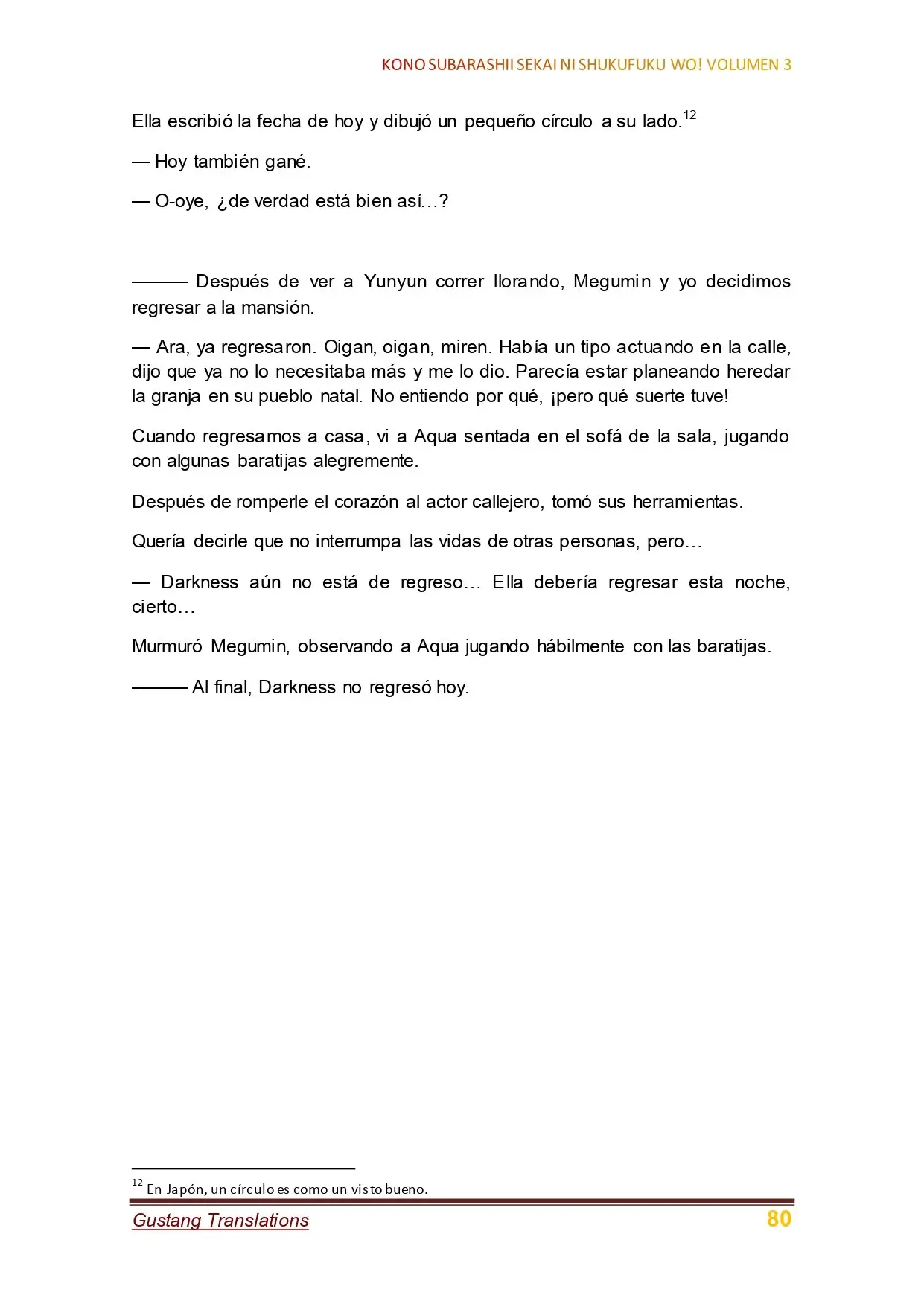 KONO SUBARASHII SEKAI NI SHUKUFUKU WO! VOLUMEN 3

Ella escribió la fecha de hoy y dibujó un pequeño círculo a su lado.$^{12}$

— Hoy también gané.

— O-oye, ¿de verdad está bien así…?

——— Después de ver a Yunyun correr llorando, Megumin y yo decidimos regresar a la mansión.

— Ara, ya regresaron. Oigan, oigan, miren. Había un tipo actuando en la calle, dijo que ya no lo necesitaba más y me lo dio. Parecía estar planeando heredar la granja en su pueblo natal. No entiendo por qué, ¡pero qué suerte tuve!

Cuando regresamos a casa, vi a Aqua sentada en el sofá de la sala, jugando con algunas baratijas alegremente.

Después de romperle el corazón al actor callejero, tomó sus herramientas.

Quería decirle que no interrumpa las vidas de otras personas, pero…

— Darkness aún no está de regreso… Ella debería regresar esta noche, cierto…

Murmuró Megumin, observando a Aqua jugando hábilmente con las baratijas.

——— Al final, Darkness no regresó hoy.

$^{12}$ En Japón, un círculo es como un visto bueno.

Gustang Translations
80